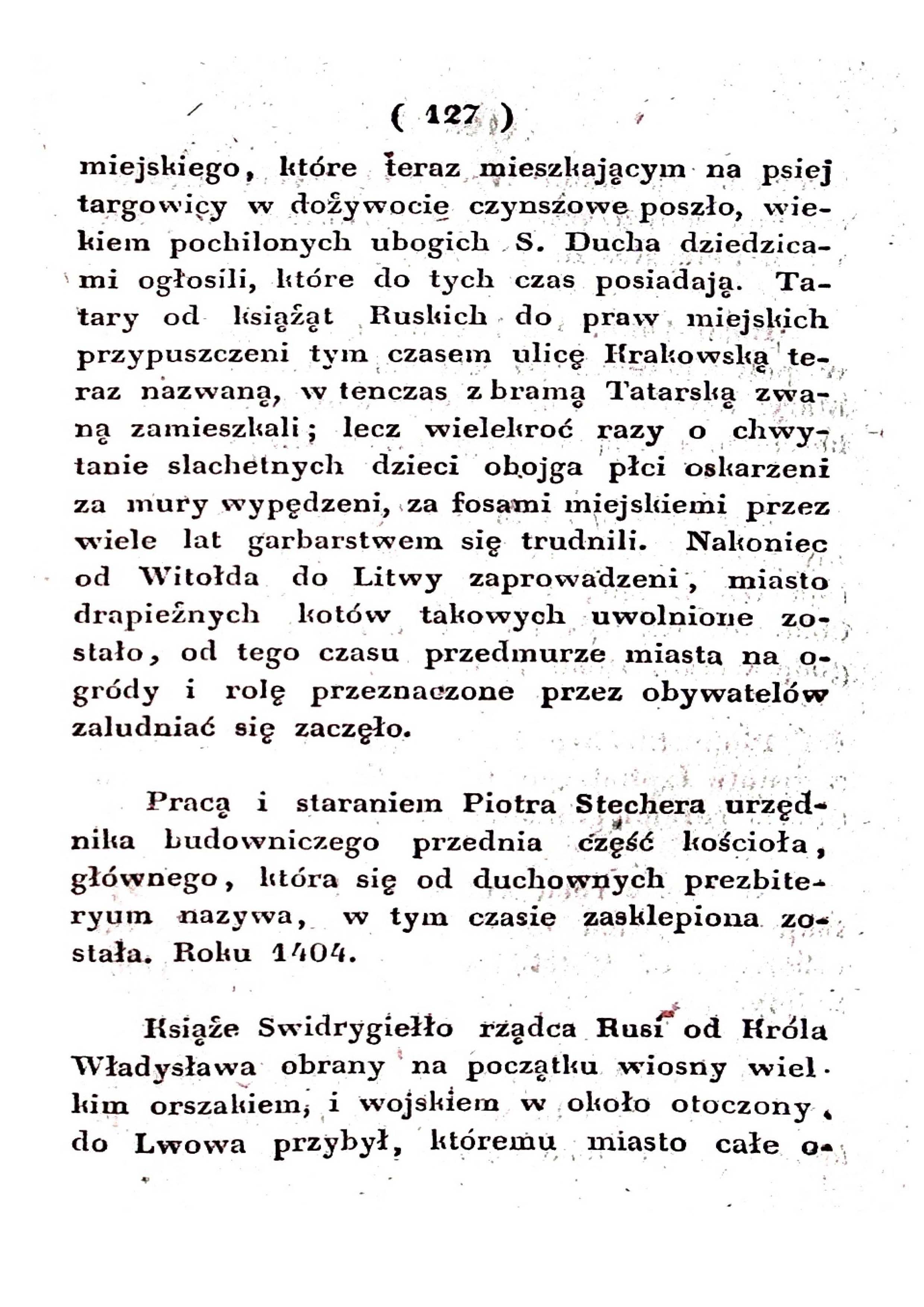 ( 127 )

miejskiego, które teraz mieszkającym na psiej targowicy w dożywocie czynszowe poszło, wiekiem pochilonych ubogich S. Ducha dziedzicami ogłosili, które do tych czas posiadają. Tatary od książąt Ruskich do praw miejskich przypuszczeni tym czasem ulicę Krakowską teraz nazwaną, w tenczas z bramą Tatarską zwaną zamieszkali; lecz wielekroć razy o chwytanie slachetnych dzieci obojga płci oskarzeni za mury wypędzeni, za fosami miejskiemi przez wiele lat garbarstwem się trudnili. Nakoniec od Witołda do Litwy zaprowadzeni, miasto drapieżnych kotów takowych uwolnione zostało, od tego czasu przedmurze miasta na ogródy i rolę przeznaczone przez obywatelów zaludniać się zaczęło.

Pracą i staraniem Piotra Stechera urzędnika budowniczego przednia część kościoła, głównego, która się od duchownych prezbiteryum nazywa, w tym czasie zasklepiona została. Roku 1404.

Książe Swidrygiełło rządca Rusi od Króla Władysława obrany na początku wiosny wielkim orszakiem, i wojskiem w około otoczony, do Lwowa przybył, któremu miasto całe o-